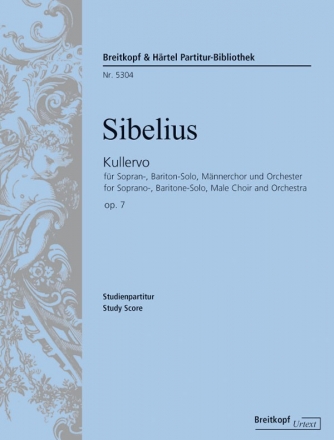 Breitkopf & Härtel Partitur-Bibliothek

Nr. 5304

Sibelius

Kullervo

für Sopran-, Bariton-Solo, Männerchor und Orchester
for Soprano-, Baritone-Solo, Male Choir and Orchestra

op. 7

Studienpartitur
Study Score

Breitkopf Urtext